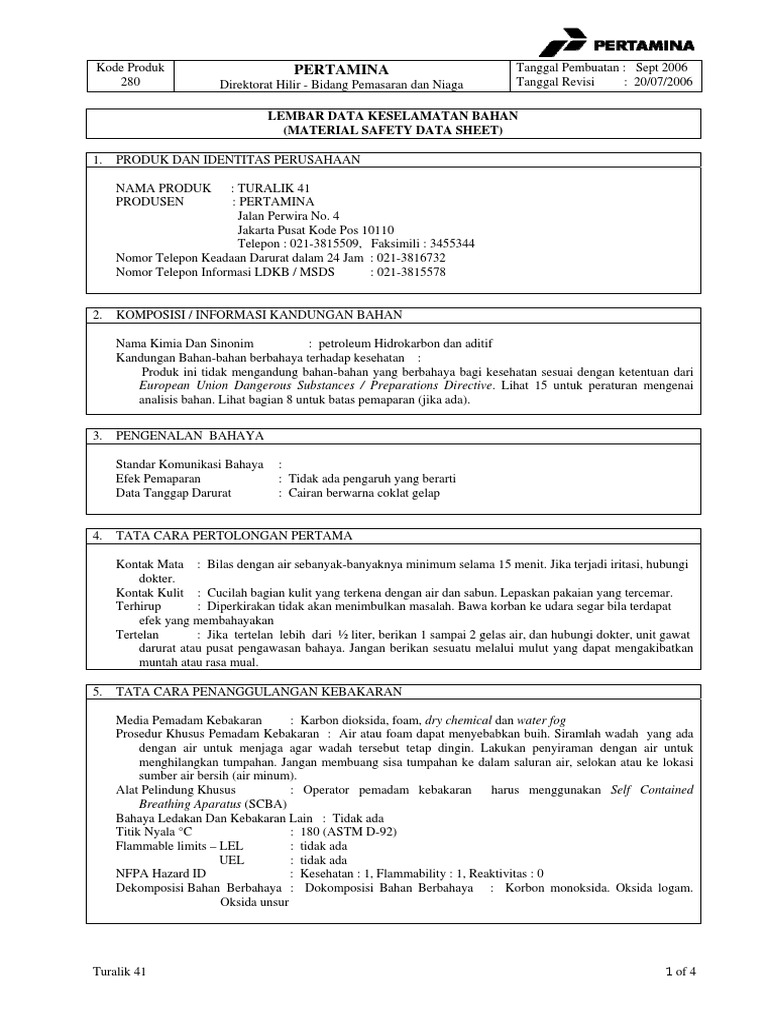 PERTAMINA

| Kode Produk 280 | PERTAMINA Direktorat Hilir - Bidang Pemasaran dan Niaga | Tanggal Pembuatan : Sept 2006 Tanggal Revisi : 20/07/2006 |
|---|---|---|

LEMBAR DATA KESELAMATAN BAHAN
(MATERIAL SAFETY DATA SHEET)

1. PRODUK DAN IDENTITAS PERUSAHAAN

NAMA PRODUK : TURALIK 41
PRODUSEN : PERTAMINA
Jalan Perwira No. 4
Jakarta Pusat Kode Pos 10110
Telepon : 021-3815509, Faksimili : 3455344
Nomor Telepon Keadaan Darurat dalam 24 Jam : 021-3816732
Nomor Telepon Informasi LDKB / MSDS : 021-3815578

2. KOMPOSISI / INFORMASI KANDUNGAN BAHAN

Nama Kimia Dan Sinonim : petroleum Hidrokarbon dan aditif
Kandungan Bahan-bahan berbahaya terhadap kesehatan :
Produk ini tidak mengandung bahan-bahan yang berbahaya bagi kesehatan sesuai dengan ketentuan dari European Union Dangerous Substances / Preparations Directive. Lihat 15 untuk peraturan mengenai analisis bahan. Lihat bagian 8 untuk batas pemaparan (jika ada).

3. PENGENALAN BAHAYA

Standar Komunikasi Bahaya :
Efek Pemaparan : Tidak ada pengaruh yang berarti
Data Tanggap Darurat : Cairan berwarna coklat gelap

4. TATA CARA PERTOLONGAN PERTAMA

Kontak Mata : Bilas dengan air sebanyak-banyaknya minimum selama 15 menit. Jika terjadi iritasi, hubungi dokter.
Kontak Kulit : Cucilah bagian kulit yang terkena dengan air dan sabun. Lepaskan pakaian yang tercemar.
Terhirup : Diperkirakan tidak akan menimbulkan masalah. Bawa korban ke udara segar bila terdapat efek yang membahayakan
Tertelan : Jika tertelan lebih dari ½ liter, berikan 1 sampai 2 gelas air, dan hubungi dokter, unit gawat darurat atau pusat pengawasan bahaya. Jangan berikan sesuatu melalui mulut yang dapat mengakibatkan muntah atau rasa mual.

5. TATA CARA PENANGGULANGAN KEBAKARAN

Media Pemadam Kebakaran : Karbon dioksida, foam, dry chemical dan water fog
Prosedur Khusus Pemadam Kebakaran : Air atau foam dapat menyebabkan buih. Siramlah wadah yang ada dengan air untuk menjaga agar wadah tersebut tetap dingin. Lakukan penyiraman dengan air untuk menghilangkan tumpahan. Jangan membuang sisa tumpahan ke dalam saluran air, selokan atau ke lokasi sumber air bersih (air minum).
Alat Pelindung Khusus : Operator pemadam kebakaran harus menggunakan Self Contained Breathing Aparatus (SCBA)
Bahaya Ledakan Dan Kebakaran Lain : Tidak ada
Titik Nyala °C : 180 (ASTM D-92)
Flammable limits – LEL : tidak ada
UEL : tidak ada
NFPA Hazard ID : Kesehatan : 1, Flammability : 1, Reaktivitas : 0
Dekomposisi Bahan Berbahaya : Dokomposisi Bahan Berbahaya : Korbon monoksida. Oksida logam. Oksida unsur

Turalik 41
1 of 4